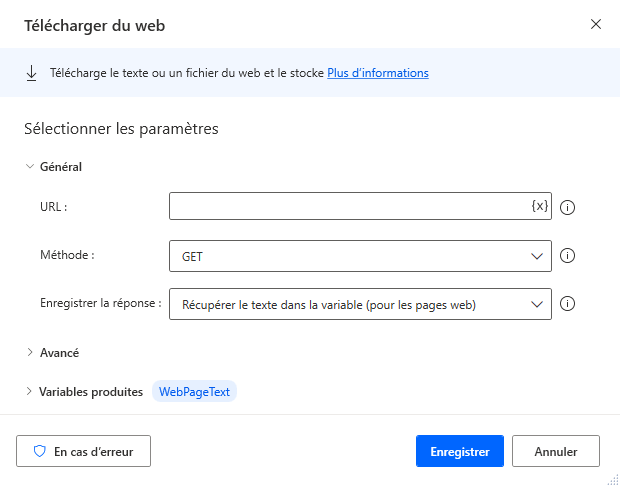 Télécharger du web

Télécharge le texte ou un fichier du web et le stocke Plus d'informations

Sélectionner les paramètres

Général

URL :

{x}

Méthode :

GET

Enregistrer la réponse :

Récupérer le texte dans la variable (pour les pages web)

Avancé

Variables produites WebPageText

En cas d'erreur

Enregistrer

Annuler